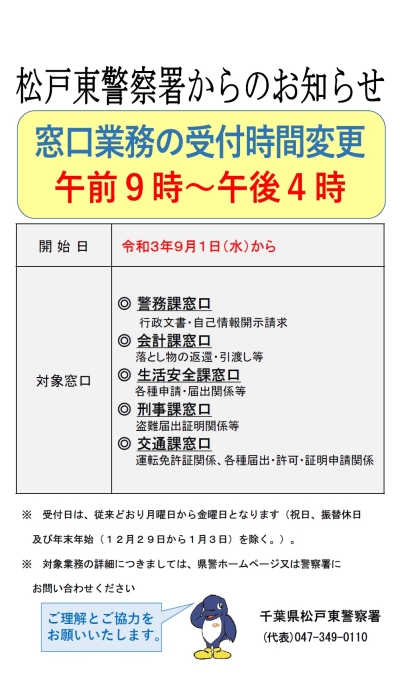 松戸東警察署からのお知らせ

窓口業務の受付時間変更
午前９時～午後４時

| 開 始 日 | 令和３年９月１日（水）から |
|---|---|
| 対象窓口 | ◎ 警務課窓口<br>行政文書・自己情報開示請求<br>◎ 会計課窓口<br>落とし物の返還・引渡し等<br>◎ 生活安全課窓口<br>各種申請・届出関係等<br>◎ 刑事課窓口<br>盗難届出証明関係等<br>◎ 交通課窓口<br>運転免許証関係、各種届出・許可・証明申請関係 |

※　受付日は、従来どおり月曜日から金曜日となります（祝日、振替休日及び年末年始（１２月２９日から１月３日）を除く。）。

※　対象業務の詳細につきましては、県警ホームページ又は警察署にお問い合わせください

ご理解とご協力をお願いいたします。

千葉県松戸東警察署
（代表）047-349-0110